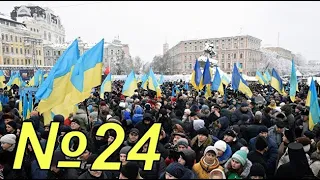 №24